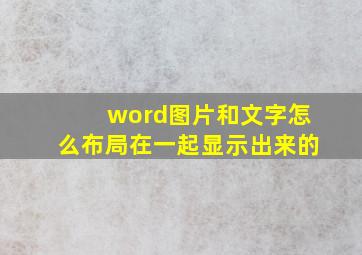 word图片和文字怎么布局在一起显示出来的